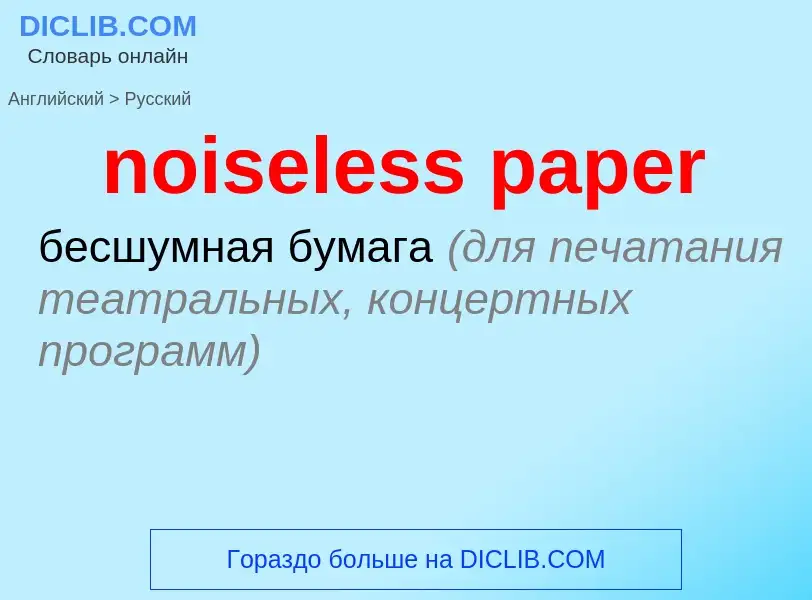 DICLIB.COM
Словарь онлайн

Английский > Русский

noiseless paper

бесшумная бумага (для печатания театральных, концертных программ)

Гораздо больше на DICLIB.COM